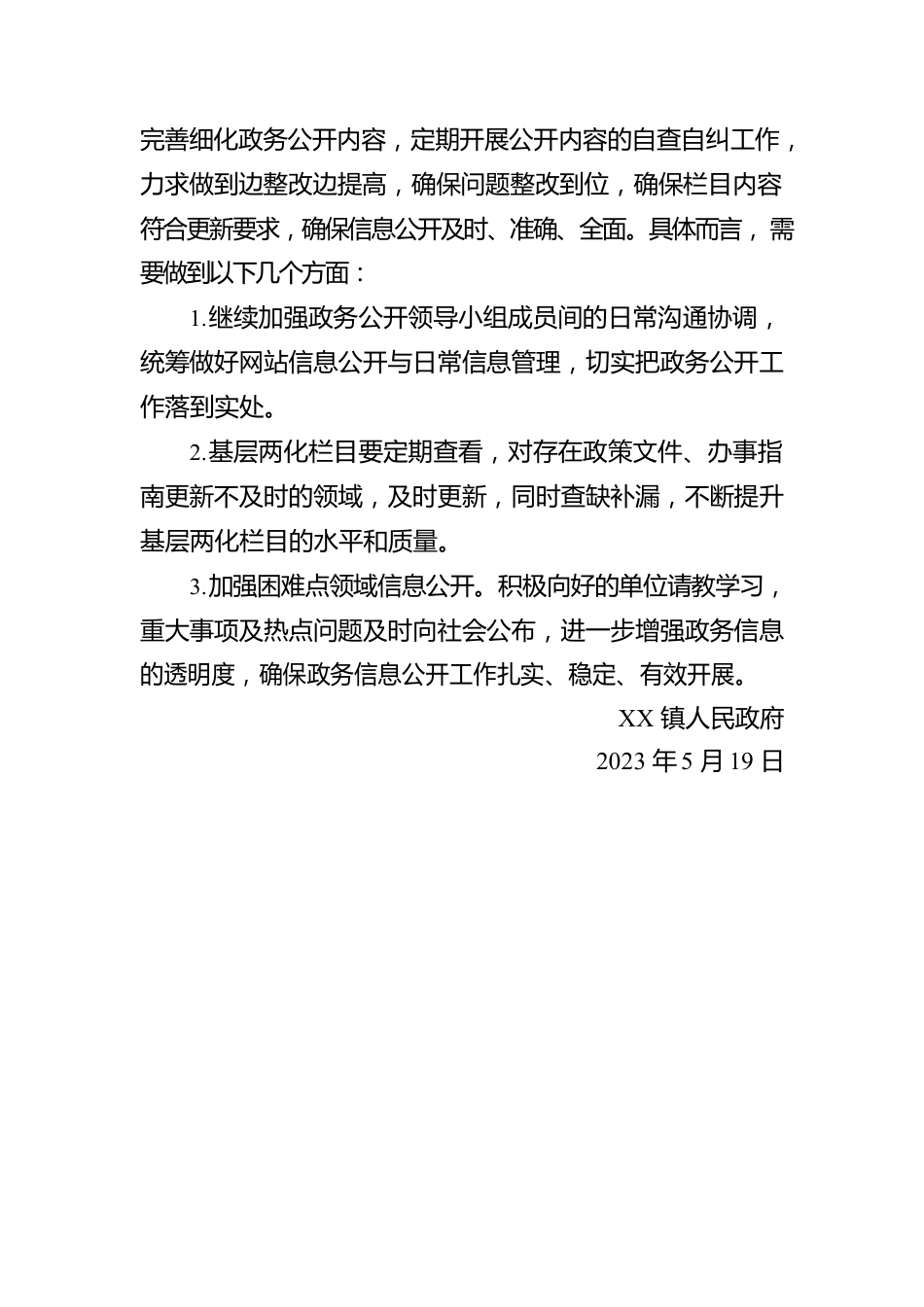 完善细化政务公开内容，定期开展公开内容的自查自纠工作，力求做到边整改边提高，确保问题整改到位，确保栏目内容符合更新要求，确保信息公开及时、准确、全面。具体而言，需要做到以下几个方面：

1.继续加强政务公开领导小组成员间的日常沟通协调，统筹做好网站信息公开与日常信息管理，切实把政务公开工作落到实处。

2.基层两化栏目要定期查看，对存在政策文件、办事指南更新不及时的领域，及时更新，同时查缺补漏，不断提升基层两化栏目的水平和质量。

3.加强困难点领域信息公开。积极向好的单位请教学习，重大事项及热点问题及时向社会公布，进一步增强政务信息的透明度，确保政务信息公开工作扎实、稳定、有效开展。

XX 镇人民政府

2023 年 5 月 19 日